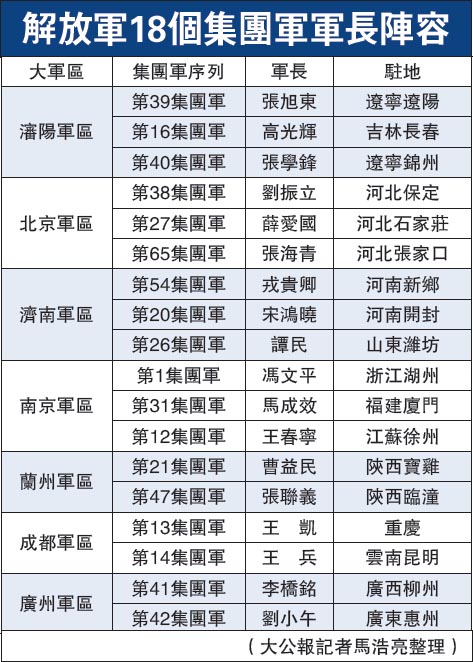 解放軍18個集團軍軍長陣容

| 大軍區 | 集團軍序列 | 軍長 | 駐地 |
|---|---|---|---|
| 瀋陽軍區 | 第39集團軍 | 張旭東 | 遼寧遼陽 |
| | 第16集團軍 | 高光輝 | 吉林長春 |
| | 第40集團軍 | 張學鋒 | 遼寧錦州 |
| 北京軍區 | 第38集團軍 | 劉振立 | 河北保定 |
| | 第27集團軍 | 薛愛國 | 河北石家莊 |
| | 第65集團軍 | 張海青 | 河北張家口 |
| 濟南軍區 | 第54集團軍 | 戎貴卿 | 河南新鄉 |
| | 第20集團軍 | 宋鴻曉 | 河南開封 |
| | 第26集團軍 | 譚民 | 山東濰坊 |
| 南京軍區 | 第1集團軍 | 馮文平 | 浙江湖州 |
| | 第31集團軍 | 馬成效 | 福建廈門 |
| | 第12集團軍 | 王春寧 | 江蘇徐州 |
| 蘭州軍區 | 第21集團軍 | 曹益民 | 陝西寶雞 |
| | 第47集團軍 | 張聯義 | 陝西臨潼 |
| 成都軍區 | 第13集團軍 | 王　凱 | 重慶 |
| | 第14集團軍 | 王　兵 | 雲南昆明 |
| 廣州軍區 | 第41集團軍 | 李橋銘 | 廣西柳州 |
| | 第42集團軍 | 劉小午 | 廣東惠州 |

（大公報記者馬浩亮整理）